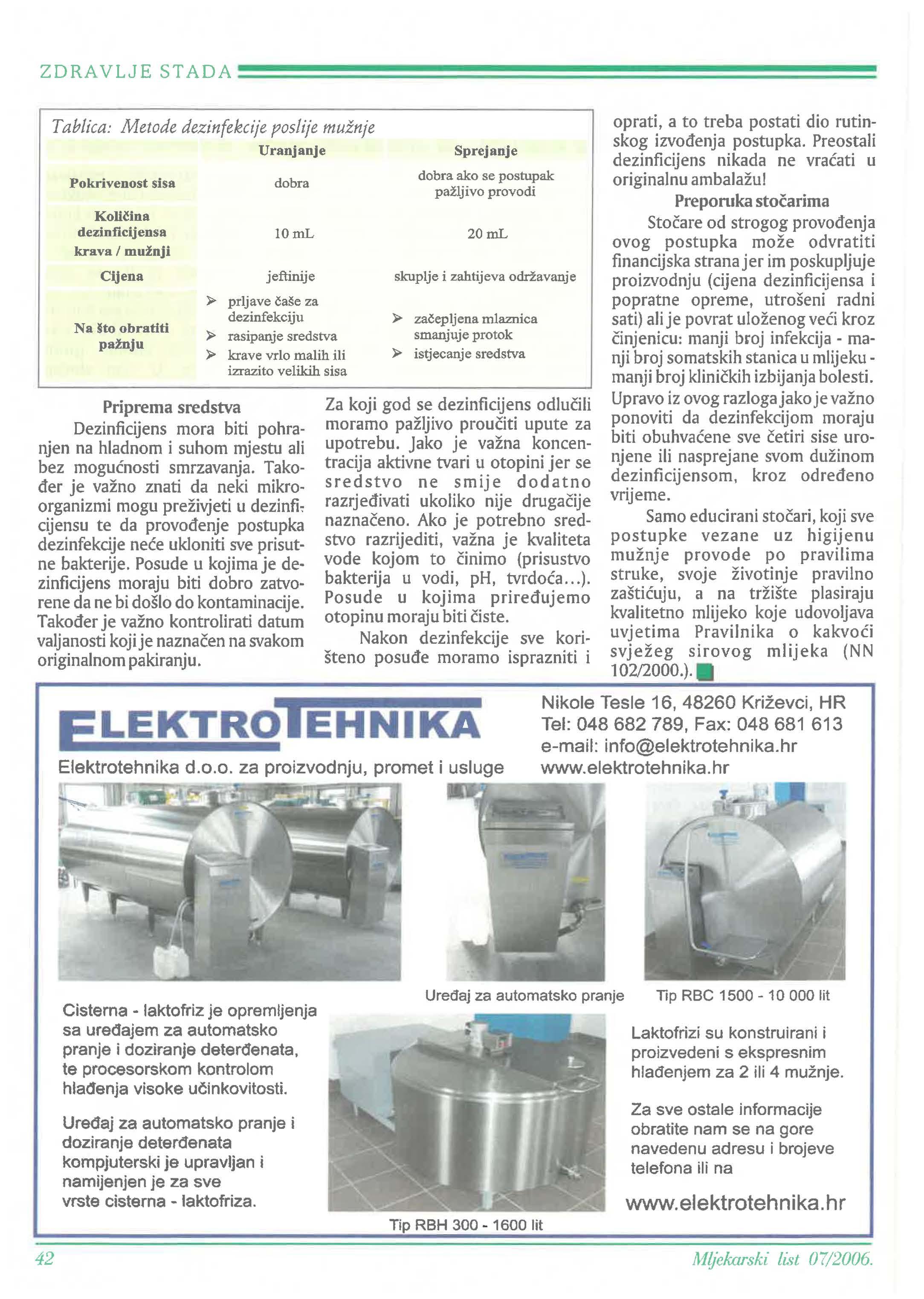 ZDRAVLJE STADA

Tablica: Metode dezinfekcije poslije mužnje

| | Uranjanje | Sprejanje |
|---|---|---|
| Pokrivenost sisa | dobra | dobra ako se postupak pažljivo provodi |
| Količina dezinficijensa krava / mužnji | 10 mL | 20 mL |
| Cijena | jeftinije | skuplje i zahtijeva održavanje |
| Na što obratiti pažnju | ➢ prljave čaše za dezinfekciju ➢ rasipanje sredstva ➢ krave vrlo malih ili izrazito velikih sisa | ➢ začepljena mlaznica smanjuje protok ➢ istjecanje sredstva |

Priprema sredstva

Dezinficijens mora biti pohranjen na hladnom i suhom mjestu ali bez mogućnosti smrzavanja. Također je važno znati da neki mikroorganizmi mogu preživjeti u dezinficijensu te da provođenje postupka dezinfekcije neće ukloniti sve prisutne bakterije. Posude u kojima je dezinficijens moraju biti dobro zatvorene da ne bi došlo do kontaminacije. Također je važno kontrolirati datum valjanosti koji je naznačen na svakom originalnom pakiranju.

Za koji god se dezinficijens odlučili moramo pažljivo proučiti upute za upotrebu. Jako je važna koncentracija aktivne tvari u otopini jer se sredstvo ne smije dodatno razrjeđivati ukoliko nije drugačije naznačeno. Ako je potrebno sredstvo razrijediti, važna je kvaliteta vode kojom to činimo (prisustvo bakterija u vodi, pH, tvrdoća...). Posude u kojima priređujemo otopinu moraju biti čiste.

Nakon dezinfekcije sve korišteno posuđe moramo isprazniti i oprati, a to treba postati dio rutinskog izvođenja postupka. Preostali dezinficijens nikada ne vraćati u originalnu ambalažu!

Preporuka stočarima

Stočare od strogog provođenja ovog postupka može odvratiti financijska strana jer im poskupljuje proizvodnju (cijena dezinficijensa i popratne opreme, utrošeni radni sati) ali je povrat uloženog veći kroz činjenicu: manji broj infekcija - manji broj somatskih stanica u mlijeku - manji broj kliničkih izbijanja bolesti. Upravo iz ovog razloga jako je važno ponoviti da dezinfekcijom moraju biti obuhvaćene sve četiri sise uronjene ili nasprejane svom dužinom dezinficijensom, kroz određeno vrijeme.

Samo educirani stočari, koji sve postupke vezane uz higijenu mužnje provode po pravilima struke, svoje životinje pravilno zaštićuju, a na tržište plasiraju kvalitetno mlijeko koje udovoljava uvjetima Pravilnika o kakvoći svježeg sirovog mlijeka (NN 102/2000.).

ELEKTROTEHNIKA
Elektrotehnika d.o.o. za proizvodnju, promet i usluge

Nikole Tesle 16, 48260 Križevci, HR
Tel: 048 682 789, Fax: 048 681 613
e-mail: info@elektrotehnika.hr
www.elektrotehnika.hr

Uređaj za automatsko pranje
Tip RBC 1500 - 10 000 lit

Cisterna - laktofriz je opremljenja sa uređajem za automatsko pranje i doziranje deterđenata, te procesorskom kontrolom hlađenja visoke učinkovitosti.

Uređaj za automatsko pranje i doziranje deterđenata kompjuterski je upravljan i namijenjen je za sve vrste cisterna - laktofriza.

Tip RBH 300 - 1600 lit

Laktofrizi su konstruirani i proizvedeni s ekspresnim hlađenjem za 2 ili 4 mužnje.

Za sve ostale informacije obratite nam se na gore navedenu adresu i brojeve telefona ili na

www.elektrotehnika.hr

42
Mljekarski list 07/2006.